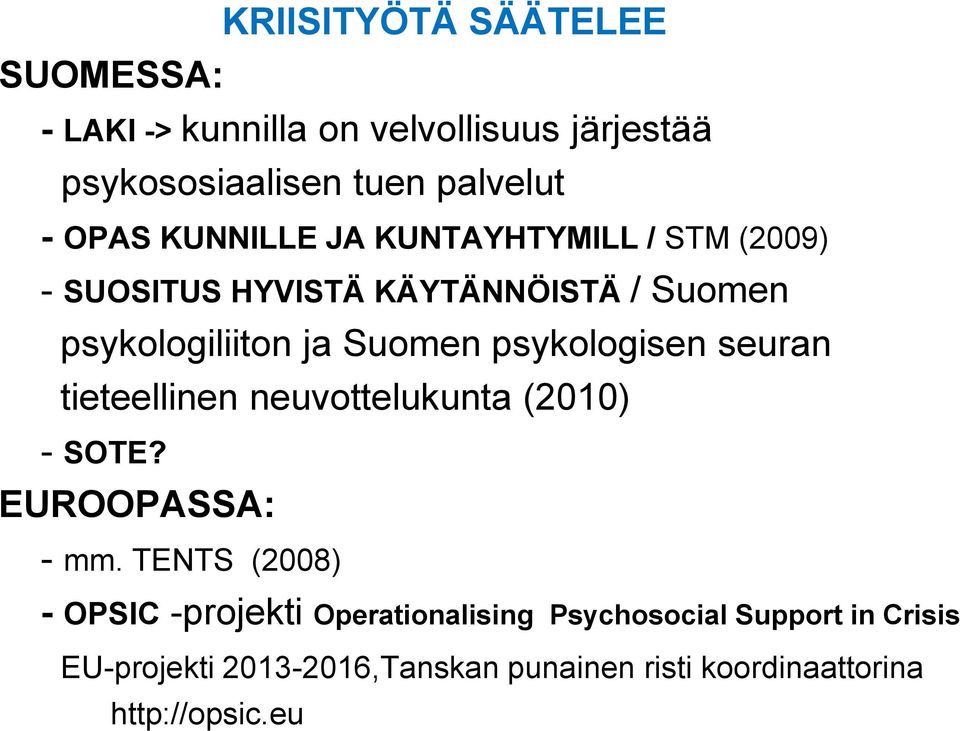 KRIISITYÖTÄ SÄÄTELEE

SUOMESSA:

- LAKI -> kunnilla on velvollisuus järjestää psykososiaalisen tuen palvelut

- OPAS KUNNILLE JA KUNTAYHTYMILL / STM (2009)

- SUOSITUS HYVISTÄ KÄYTÄNNÖISTÄ / Suomen psykologiliiton ja Suomen psykologisen seuran tieteellinen neuvottelukunta (2010)

- SOTE?

EUROOPASSA:

- mm. TENTS (2008)

- OPSIC -projekti Operationalising Psychosocial Support in Crisis

EU-projekti 2013-2016,Tanskan punainen risti koordinaattorina

http://opsic.eu